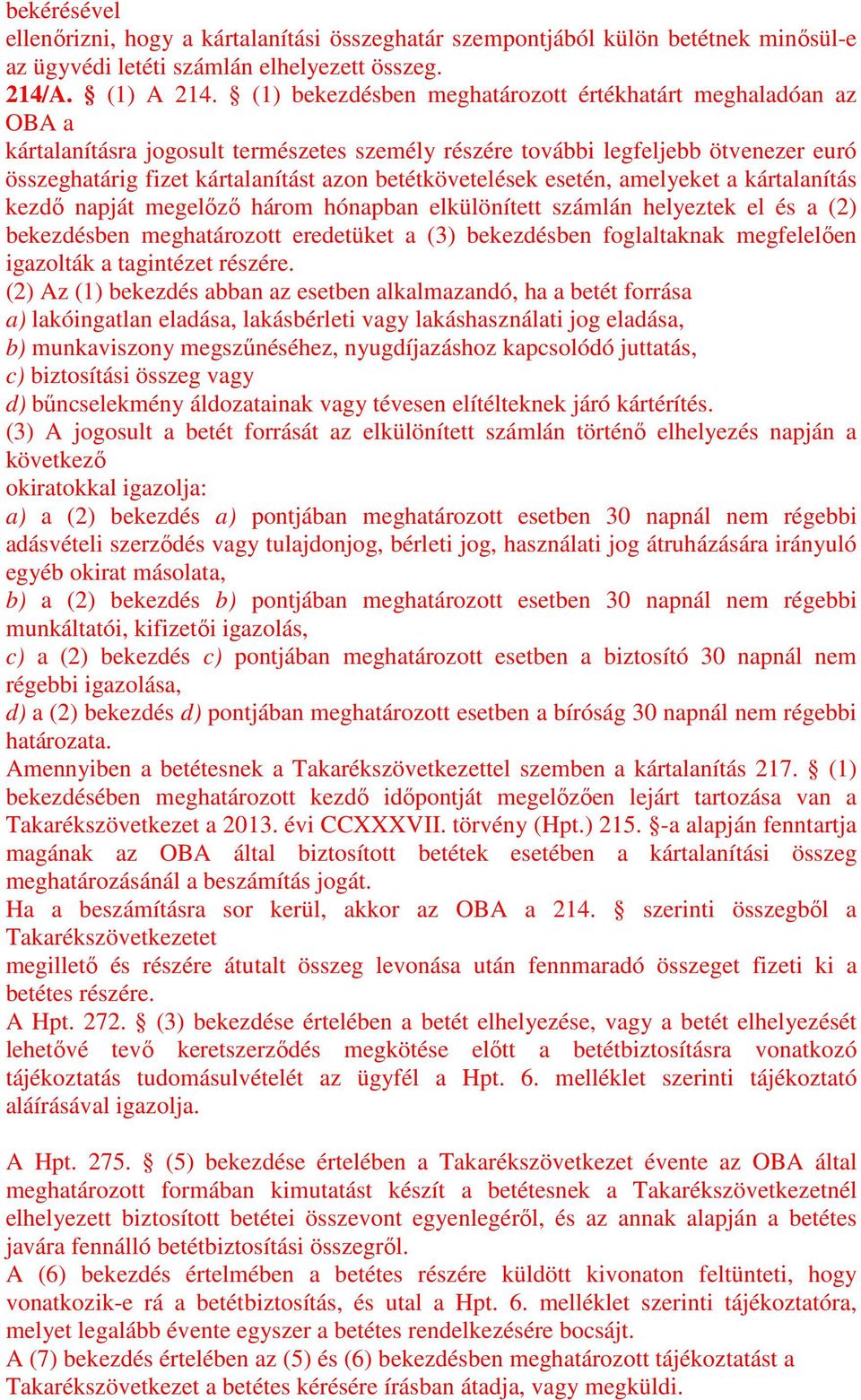 bekérésével
ellenőrizni, hogy a kártalanítási összeghatár szempontjából külön betétnek minősül-e az ügyvédi letéti számlán elhelyezett összeg.
214/A. § (1) A 214. § (1) bekezdésben meghatározott értékhatárt meghaladóan az OBA a
kártalanításra jogosult természetes személy részére további legfeljebb ötvenezer euró összeghatárig fizet kártalanítást azon betétkövetelések esetén, amelyeket a kártalanítás kezdő napját megelőző három hónapban elkülönített számlán helyeztek el és a (2) bekezdésben meghatározott eredetüket a (3) bekezdésben foglaltaknak megfelelően igazolták a tagintézet részére.
(2) Az (1) bekezdés abban az esetben alkalmazandó, ha a betét forrása
a) lakóingatlan eladása, lakásbérleti vagy lakáshasználati jog eladása,
b) munkaviszony megszűnéséhez, nyugdíjazáshoz kapcsolódó juttatás,
c) biztosítási összeg vagy
d) bűncselekmény áldozatainak vagy tévesen elítélteknek járó kártérítés.
(3) A jogosult a betét forrását az elkülönített számlán történő elhelyezés napján a következő
okiratokkal igazolja:
a) a (2) bekezdés a) pontjában meghatározott esetben 30 napnál nem régebbi adásvételi szerződés vagy tulajdonjog, bérleti jog, használati jog átruházására irányuló egyéb okirat másolata,
b) a (2) bekezdés b) pontjában meghatározott esetben 30 napnál nem régebbi munkáltatói, kifizetői igazolás,
c) a (2) bekezdés c) pontjában meghatározott esetben a biztosító 30 napnál nem régebbi igazolása,
d) a (2) bekezdés d) pontjában meghatározott esetben a bíróság 30 napnál nem régebbi határozata.
Amennyiben a betétesnek a Takarékszövetkezettel szemben a kártalanítás 217. § (1) bekezdésében meghatározott kezdő időpontját megelőzően lejárt tartozása van a Takarékszövetkezet a 2013. évi CCXXXVII. törvény (Hpt.) 215. §-a alapján fenntartja magának az OBA által biztosított betétek esetében a kártalanítási összeg meghatározásánál a beszámítás jogát.
Ha a beszámításra sor kerül, akkor az OBA a 214. § szerinti összegből a Takarékszövetkezetet
megillető és részére átutalt összeg levonása után fennmaradó összeget fizeti ki a betétes részére.
A Hpt. 272. § (3) bekezdése értelében a betét elhelyezése, vagy a betét elhelyezését lehetővé tevő keretszerződés megkötése előtt a betétbiztosításra vonatkozó tájékoztatás tudomásulvételét az ügyfél a Hpt. 6. melléklet szerinti tájékoztató aláírásával igazolja.

A Hpt. 275. § (5) bekezdése értelében a Takarékszövetkezet évente az OBA által meghatározott formában kimutatást készít a betétesnek a Takarékszövetkezetnél elhelyezett biztosított betétei összevont egyenlegéről, és az annak alapján a betétes javára fennálló betétbiztosítási összegről.
A (6) bekezdés értelmében a betétes részére küldött kivonaton feltünteti, hogy vonatkozik-e rá a betétbiztosítás, és utal a Hpt. 6. melléklet szerinti tájékoztatóra, melyet legalább évente egyszer a betétes rendelkezésére bocsájt.
A (7) bekezdés értelében az (5) és (6) bekezdésben meghatározott tájékoztatást a Takarékszövetkezet a betétes kérésére írásban átadja, vagy megküldi.